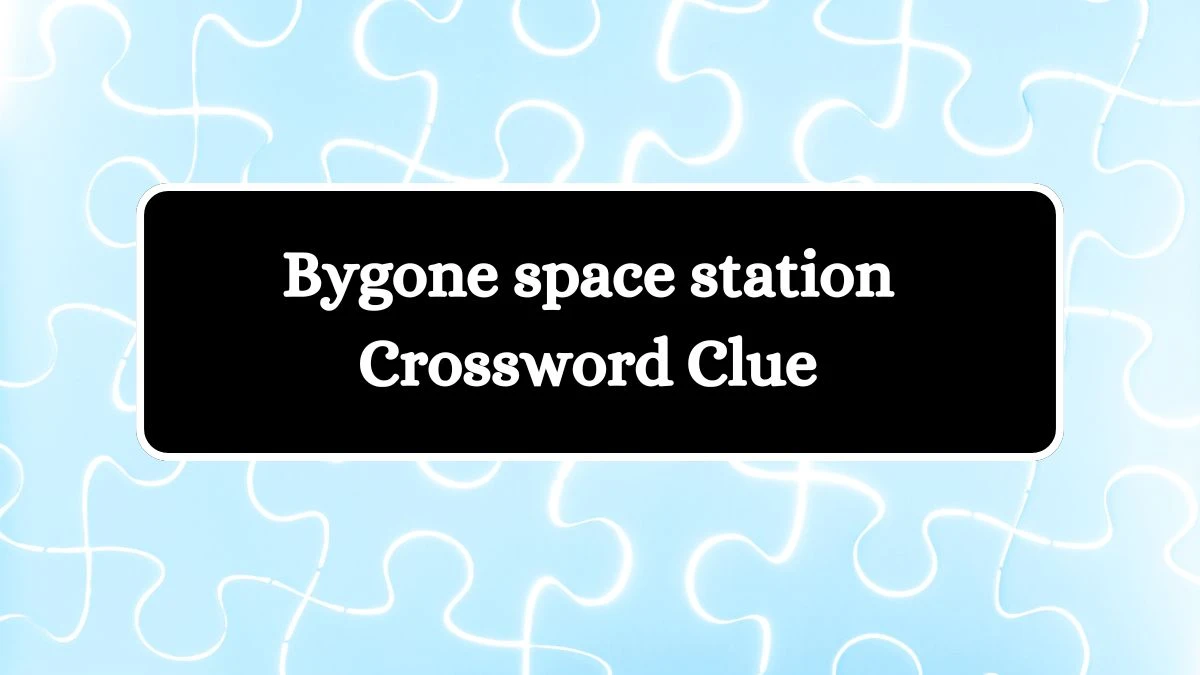 Bygone space station Crossword Clue